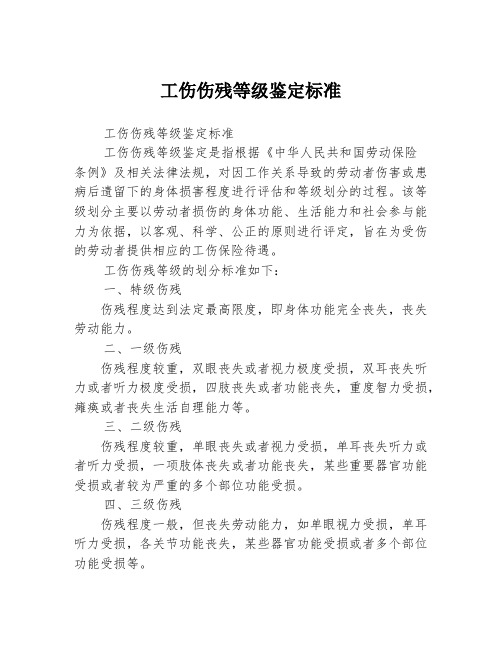 工伤伤残等级鉴定标准

工伤伤残等级鉴定标准

工伤伤残等级鉴定是指根据《中华人民共和国劳动保险条例》及相关法律法规，对因工作关系导致的劳动者伤害或患病后遗留下的身体损害程度进行评估和等级划分的过程。该等级划分主要以劳动者损伤的身体功能、生活能力和社会参与能力为依据，以客观、科学、公正的原则进行评定，旨在为受伤的劳动者提供相应的工伤保险待遇。

工伤伤残等级的划分标准如下：

一、特级伤残

伤残程度达到法定最高限度，即身体功能完全丧失，丧失劳动能力。

二、一级伤残

伤残程度较重，双眼丧失或者视力极度受损，双耳丧失听力或者听力极度受损，四肢丧失或者功能丧失，重度智力受损，瘫痪或者丧失生活自理能力等。

三、二级伤残

伤残程度较重，单眼丧失或者视力受损，单耳丧失听力或者听力受损，一项肢体丧失或者功能丧失，某些重要器官功能受损或者较为严重的多个部位功能受损。

四、三级伤残

伤残程度一般，但丧失劳动能力，如单眼视力受损，单耳听力受损，各关节功能丧失，某些器官功能受损或者多个部位功能受损等。